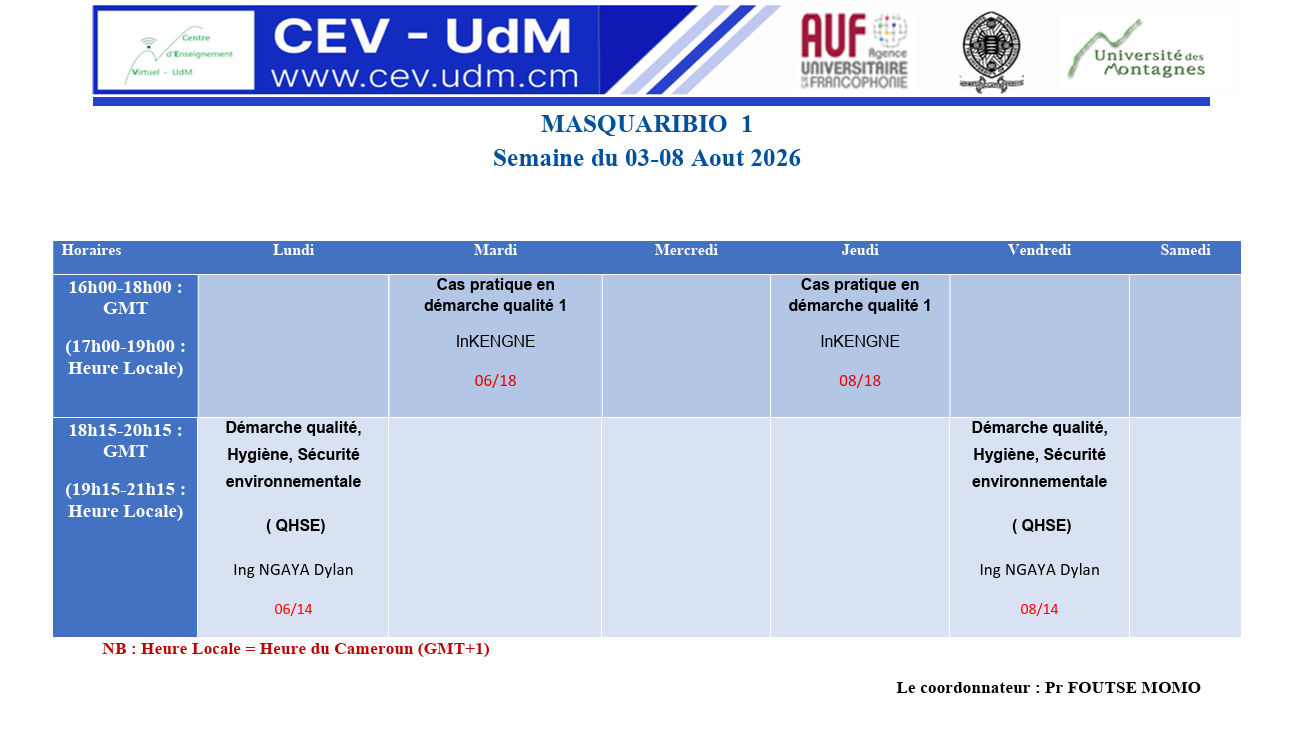 Centre d'Enseignement Virtuel - UdM

CEV - UdM
www.cev.udm.cm

AUF Agence UNIVERSITAIRE DE LA FRANCOPHONIE

Université des Montagnes

MASQUARIBIO 1
Semaine du 03-08 Aout 2026

| Horaires | Lundi | Mardi | Mercredi | Jeudi | Vendredi | Samedi |
|---|---|---|---|---|---|---|
| 16h00-18h00 : GMT (17h00-19h00 : Heure Locale) | | Cas pratique en démarche qualité 1 InKENGNE 06/18 | | Cas pratique en démarche qualité 1 InKENGNE 08/18 | | |
| 18h15-20h15 : GMT (19h15-21h15 : Heure Locale) | Démarche qualité, Hygiène, Sécurité environnementale ( QHSE) Ing NGAYA Dylan 06/14 | | | | Démarche qualité, Hygiène, Sécurité environnementale ( QHSE) Ing NGAYA Dylan 08/14 | |

NB : Heure Locale = Heure du Cameroun (GMT+1)

Le coordonnateur : Pr FOUTSE MOMO